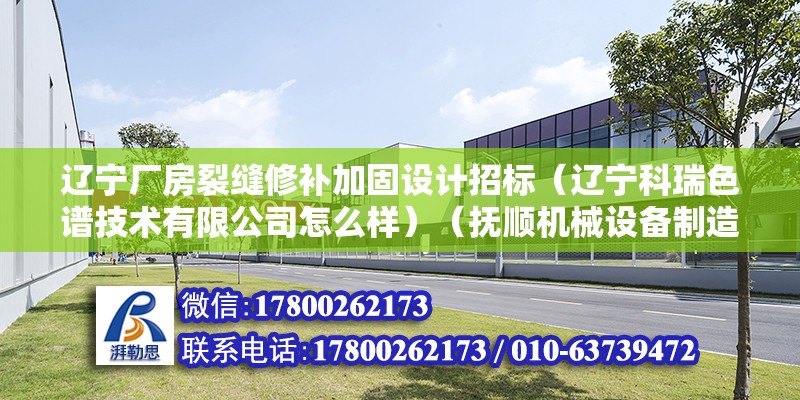 辽宁厂房裂缝修补加固设计招标（辽宁科瑞色谱技术有限公司怎么样）（抚顺机械设备制造

湃勒思

微信:17800262173

联系电话:17800262173 / 010-63739472